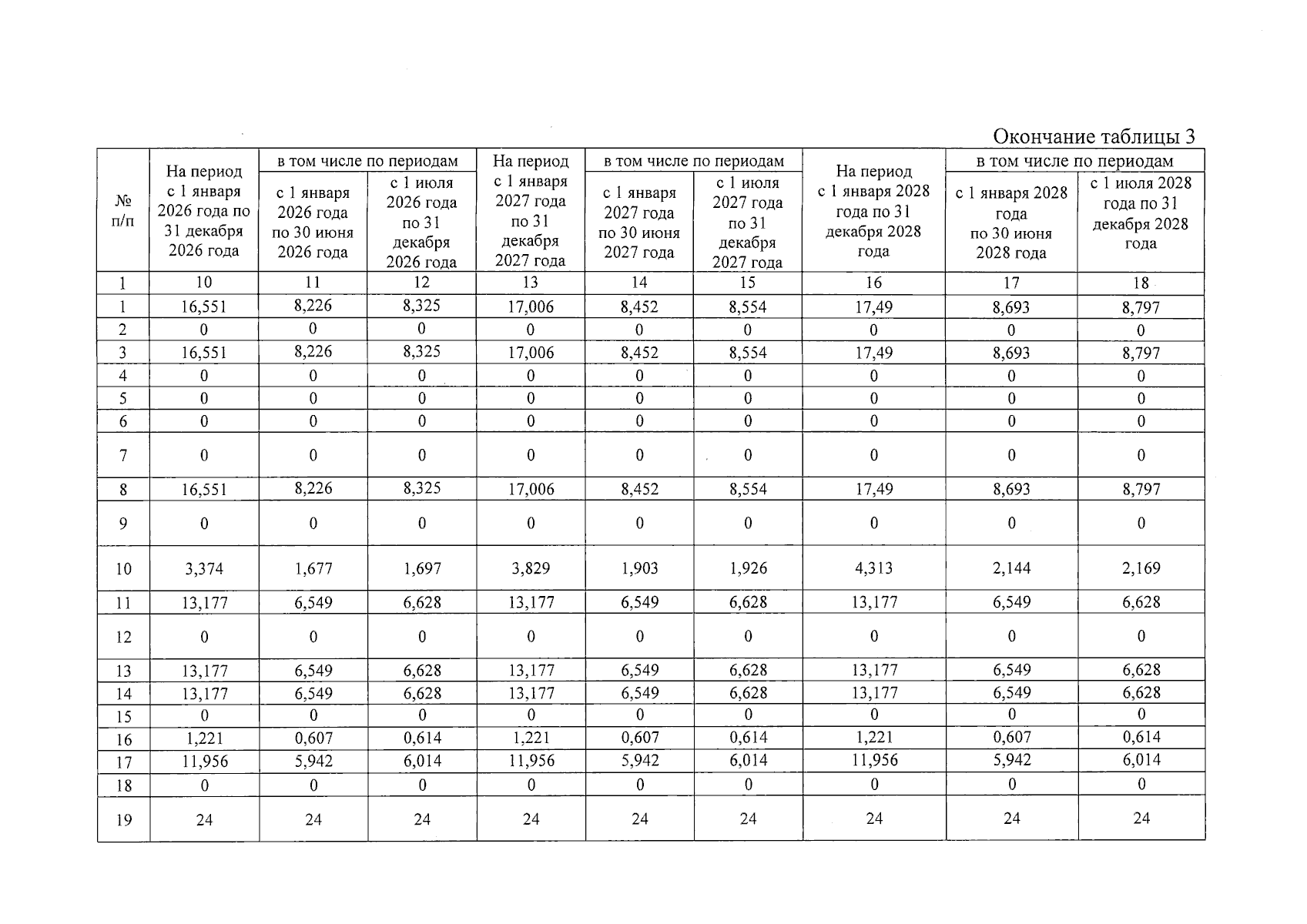 Окончание таблицы 3

| № п/п | На период с 1 января 2026 года по 31 декабря 2026 года | в том числе по периодам: с 1 января 2026 года по 30 июня 2026 года | в том числе по периодам: с 1 июля 2026 года по 31 декабря 2026 года | На период с 1 января 2027 года по 31 декабря 2027 года | в том числе по периодам: с 1 января 2027 года по 30 июня 2027 года | в том числе по периодам: с 1 июля 2027 года по 31 декабря 2027 года | На период с 1 января 2028 года по 31 декабря 2028 года | в том числе по периодам: с 1 января 2028 года по 30 июня 2028 года | в том числе по периодам: с 1 июля 2028 года по 31 декабря 2028 года |
|---|---|---|---|---|---|---|---|---|---|
| 1 | 10 | 11 | 12 | 13 | 14 | 15 | 16 | 17 | 18 |
| 1 | 16,551 | 8,226 | 8,325 | 17,006 | 8,452 | 8,554 | 17,49 | 8,693 | 8,797 |
| 2 | 0 | 0 | 0 | 0 | 0 | 0 | 0 | 0 | 0 |
| 3 | 16,551 | 8,226 | 8,325 | 17,006 | 8,452 | 8,554 | 17,49 | 8,693 | 8,797 |
| 4 | 0 | 0 | 0 | 0 | 0 | 0 | 0 | 0 | 0 |
| 5 | 0 | 0 | 0 | 0 | 0 | 0 | 0 | 0 | 0 |
| 6 | 0 | 0 | 0 | 0 | 0 | 0 | 0 | 0 | 0 |
| 7 | 0 | 0 | 0 | 0 | 0 | 0 | 0 | 0 | 0 |
| 8 | 16,551 | 8,226 | 8,325 | 17,006 | 8,452 | 8,554 | 17,49 | 8,693 | 8,797 |
| 9 | 0 | 0 | 0 | 0 | 0 | 0 | 0 | 0 | 0 |
| 10 | 3,374 | 1,677 | 1,697 | 3,829 | 1,903 | 1,926 | 4,313 | 2,144 | 2,169 |
| 11 | 13,177 | 6,549 | 6,628 | 13,177 | 6,549 | 6,628 | 13,177 | 6,549 | 6,628 |
| 12 | 0 | 0 | 0 | 0 | 0 | 0 | 0 | 0 | 0 |
| 13 | 13,177 | 6,549 | 6,628 | 13,177 | 6,549 | 6,628 | 13,177 | 6,549 | 6,628 |
| 14 | 13,177 | 6,549 | 6,628 | 13,177 | 6,549 | 6,628 | 13,177 | 6,549 | 6,628 |
| 15 | 0 | 0 | 0 | 0 | 0 | 0 | 0 | 0 | 0 |
| 16 | 1,221 | 0,607 | 0,614 | 1,221 | 0,607 | 0,614 | 1,221 | 0,607 | 0,614 |
| 17 | 11,956 | 5,942 | 6,014 | 11,956 | 5,942 | 6,014 | 11,956 | 5,942 | 6,014 |
| 18 | 0 | 0 | 0 | 0 | 0 | 0 | 0 | 0 | 0 |
| 19 | 24 | 24 | 24 | 24 | 24 | 24 | 24 | 24 | 24 |